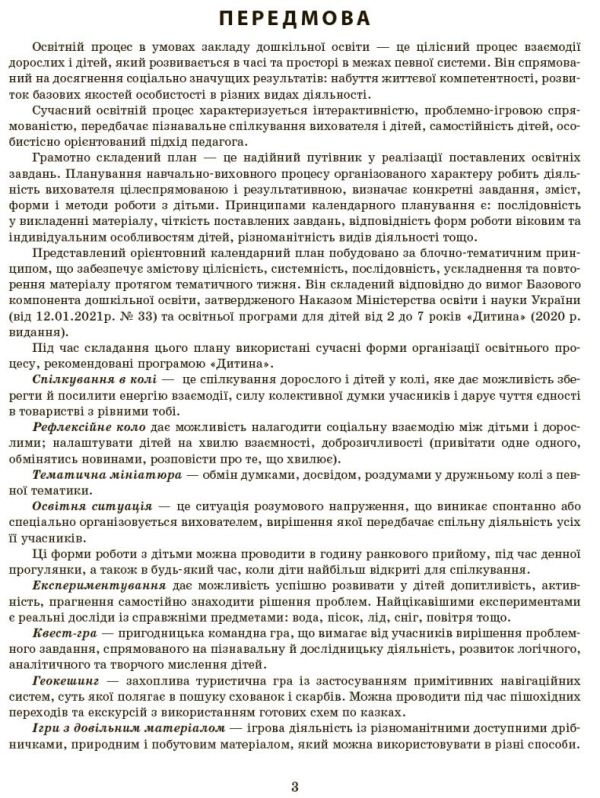 ПЕРЕДМОВА

Освітній процес в умовах закладу дошкільної освіти — це цілісний процес взаємодії дорослих і дітей, який розвивається в часі та просторі в межах певної системи. Він спрямований на досягнення соціально значущих результатів: набуття життєвої компетентності, розвиток базових якостей особистості в різних видах діяльності.

Сучасний освітній процес характеризується інтерактивністю, проблемно-ігровою спрямованістю, передбачає пізнавальне спілкування вихователя і дітей, самостійність дітей, особистісно орієнтований підхід педагога.

Грамотно складений план — це надійний путівник у реалізації поставлених освітніх завдань. Планування навчально-виховного процесу організованого характеру робить діяльність вихователя цілеспрямованою і результативною, визначає конкретні завдання, зміст, форми і методи роботи з дітьми. Принципами календарного планування є: послідовність у викладенні матеріалу, чіткість поставлених завдань, відповідність форм роботи віковим та індивідуальним особливостям дітей, різноманітність видів діяльності тощо.

Представлений орієнтовний календарний план побудовано за блочно-тематичним принципом, що забезпечує змістову цілісність, системність, послідовність, ускладнення та повторення матеріалу протягом тематичного тижня. Він складений відповідно до вимог Базового компонента дошкільної освіти, затвердженого Наказом Міністерства освіти і науки України (від 12.01.2021р. № 33) та освітньої програми для дітей від 2 до 7 років «Дитина» (2020 р. видання).

Під час складання цього плану використані сучасні форми організації освітнього процесу, рекомендовані програмою «Дитина».

Спілкування в колі — це спілкування дорослого і дітей у колі, яке дає можливість зберегти й посилити енергію взаємодії, силу колективної думки учасників і дарує чуття єдності в товаристві з рівними тобі.

Рефлексійне коло дає можливість налагодити соціальну взаємодію між дітьми і дорослими; налаштувати дітей на хвилю взаємності, доброзичливості (привітати одне одного, обмінятись новинами, розповісти про те, що хвилює).

Тематична мініатюра — обмін думками, досвідом, роздумами у дружньому колі з певної тематики.

Освітня ситуація — це ситуація розумового напруження, що виникає спонтанно або спеціально організовується вихователем, вирішення якої передбачає спільну діяльність усіх її учасників.

Ці форми роботи з дітьми можна проводити в годину ранкового прийому, під час денної прогулянки, а також в будь-який час, коли діти найбільш відкриті для спілкування.

Експериментування дає можливість успішно розвивати у дітей допитливість, активність, прагнення самостійно знаходити рішення проблем. Найцікавішими експериментами є реальні досліди із справжніми предметами: вода, пісок, лід, сніг, повітря тощо.

Квест-гра — пригодницька командна гра, що вимагає від учасників вирішення проблемного завдання, спрямованого на пізнавальну й дослідницьку діяльність, розвиток логічного, аналітичного та творчого мислення дітей.

Геокешинг — захоплива туристична гра із застосуванням примітивних навігаційних систем, суть якої полягає в пошуку схованок і скарбів. Можна проводити під час пішохідних переходів та екскурсій з використанням готових схем по казках.

Ігри з довільним матеріалом — ігрова діяльність із різноманітними доступними дрібничками, природним і побутовим матеріалом, який можна використовувати в різні способи.

3